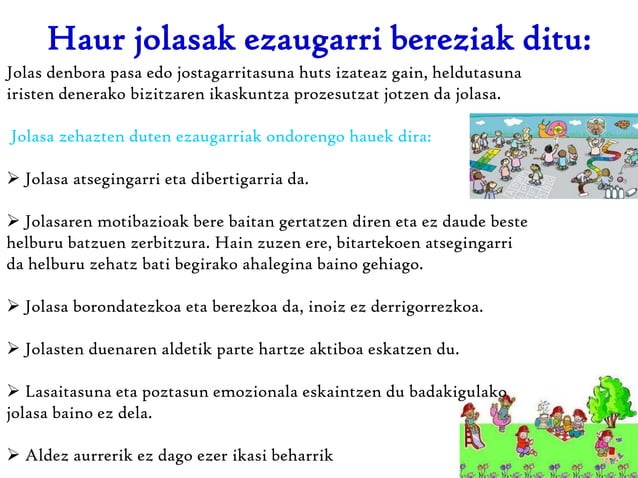 Haur jolasak ezaugarri bereziak ditu:

Jolas denbora pasa edo jostagarritasuna huts izateaz gain, heldutasuna iristen denerako bizitzaren ikaskuntza prozesutzat jotzen da jolasa.

Jolasa zehazten duten ezaugarriak ondorengo hauek dira:

➢ Jolasa atsegingarri eta dibertigarria da.

➢ Jolasaren motibazioak bere baitan gertatzen diren eta ez daude beste helburu batzuen zerbitzura. Hain zuzen ere, bitartekoen atsegingarri da helburu zehatz bati begirako ahalegina baino gehiago.

➢ Jolasa borondatezkoa eta berezkoa da, inoiz ez derrigorrezkoa.

➢ Jolasten duenaren aldetik parte hartze aktiboa eskatzen du.

➢ Lasaitasuna eta poztasun emozionala eskaintzen du badakigulako jolasa baino ez dela.

➢ Aldez aurrerik ez dago ezer ikasi beharrik